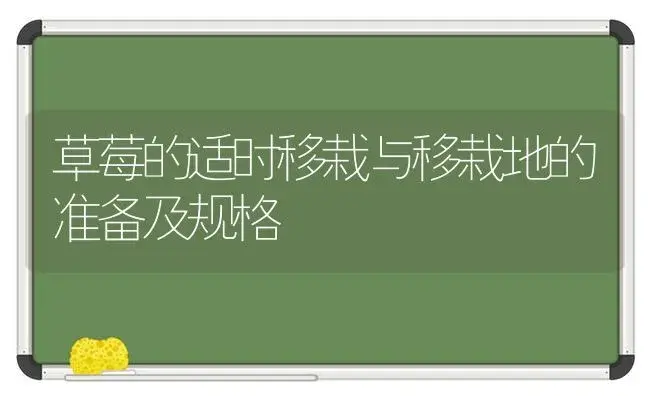 草莓的适时移栽与移栽地的准备及规格